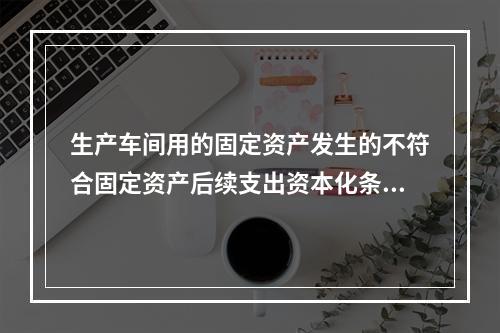 生产车间用的固定资产发生的不符合固定资产后续支出资本化条...